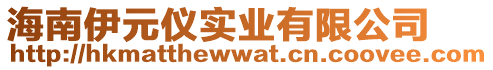 海南伊元仪实业有限公司
http://hkmatthewwat.cn.coovee.com